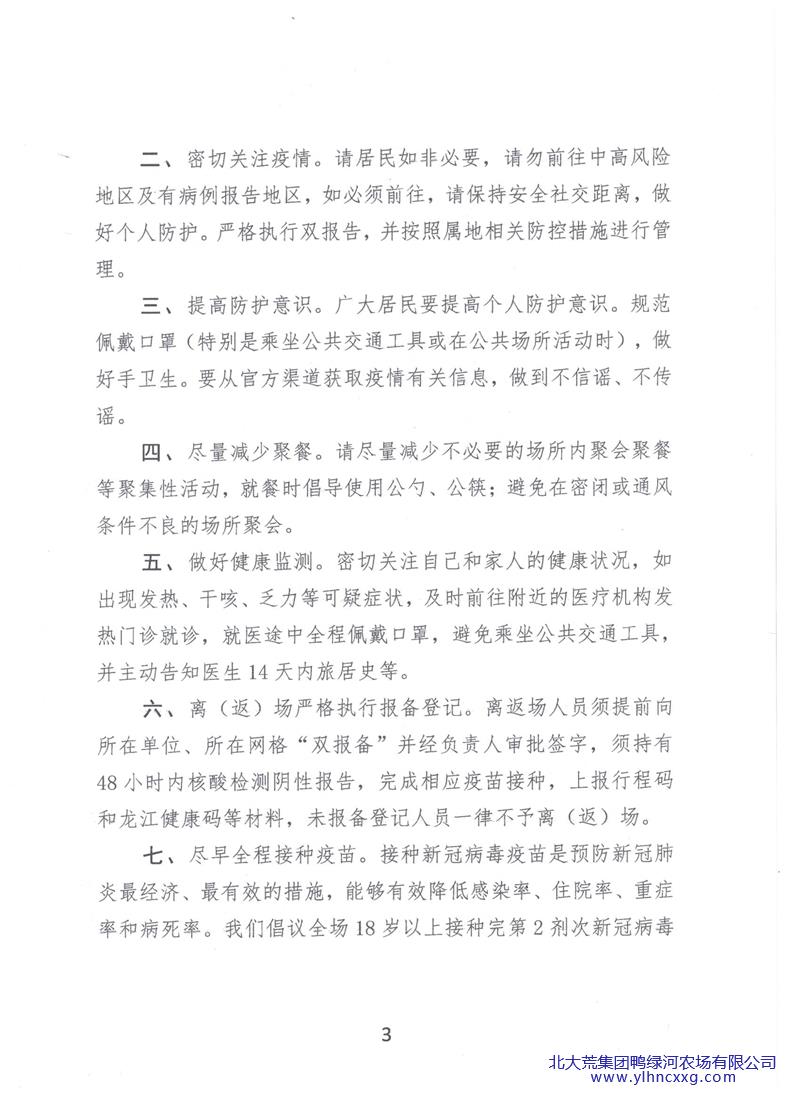 二、密切关注疫情。请居民如非必要，请勿前往中高风险地区及有病例报告地区，如必须前往，请保持安全社交距离，做好个人防护。严格执行双报告，并按照属地相关防控措施进行管理。

三、提高防护意识。广大居民要提高个人防护意识。规范佩戴口罩（特别是乘坐公共交通工具或在公共场所活动时），做好手卫生。要从官方渠道获取疫情有关信息，做到不信谣、不传谣。

四、尽量减少聚餐。请尽量减少不必要的场所内聚会聚餐等聚集性活动，就餐时倡导使用公勺、公筷；避免在密闭或通风条件不良的场所聚会。

五、做好健康监测。密切关注自己和家人的健康状况，如出现发热、干咳、乏力等可疑症状，及时前往附近的医疗机构发热门诊就诊，就医途中全程佩戴口罩，避免乘坐公共交通工具，并主动告知医生14天内旅居史等。

六、离（返）场严格执行报备登记。离返场人员须提前向所在单位、所在网格“双报备”并经负责人审批签字，须持有48小时内核酸检测阴性报告，完成相应疫苗接种，上报行程码和龙江健康码等材料，未报备登记人员一律不予离（返）场。

七、尽早全程接种疫苗。接种新冠病毒疫苗是预防新冠肺炎最经济、最有效的措施，能够有效降低感染率、住院率、重症率和病死率。我们倡议全场18岁以上接种完第2剂次新冠病毒

3

北大荒集团鸭绿河农场有限公司
www.ylhncxxg.com